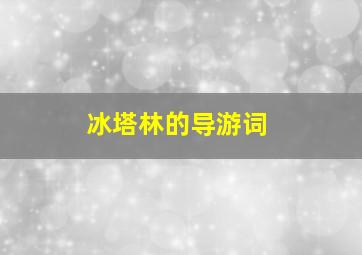 冰塔林的导游词